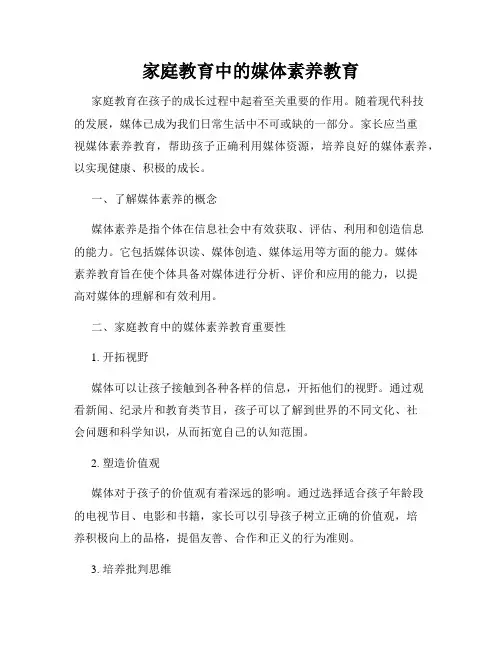 家庭教育中的媒体素养教育

家庭教育在孩子的成长过程中起着至关重要的作用。随着现代科技的发展，媒体已成为我们日常生活中不可或缺的一部分。家长应当重视媒体素养教育，帮助孩子正确利用媒体资源，培养良好的媒体素养，以实现健康、积极的成长。

一、了解媒体素养的概念

媒体素养是指个体在信息社会中有效获取、评估、利用和创造信息的能力。它包括媒体识读、媒体创造、媒体运用等方面的能力。媒体素养教育旨在使个体具备对媒体进行分析、评价和应用的能力，以提高对媒体的理解和有效利用。

二、家庭教育中的媒体素养教育重要性

1. 开拓视野

媒体可以让孩子接触到各种各样的信息，开拓他们的视野。通过观看新闻、纪录片和教育类节目，孩子可以了解到世界的不同文化、社会问题和科学知识，从而拓宽自己的认知范围。

2. 塑造价值观

媒体对于孩子的价值观有着深远的影响。通过选择适合孩子年龄段的电视节目、电影和书籍，家长可以引导孩子树立正确的价值观，培养积极向上的品格，提倡友善、合作和正义的行为准则。

3. 培养批判思维